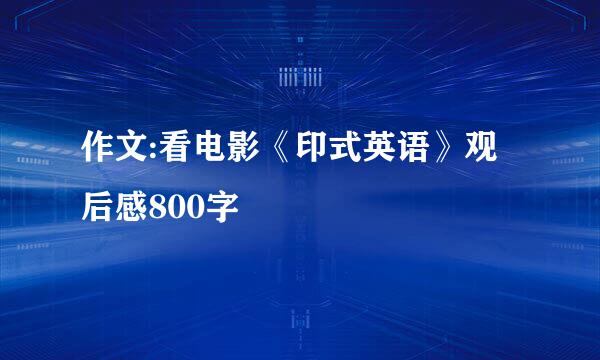 作文:看电影《印式英语》观后感800字